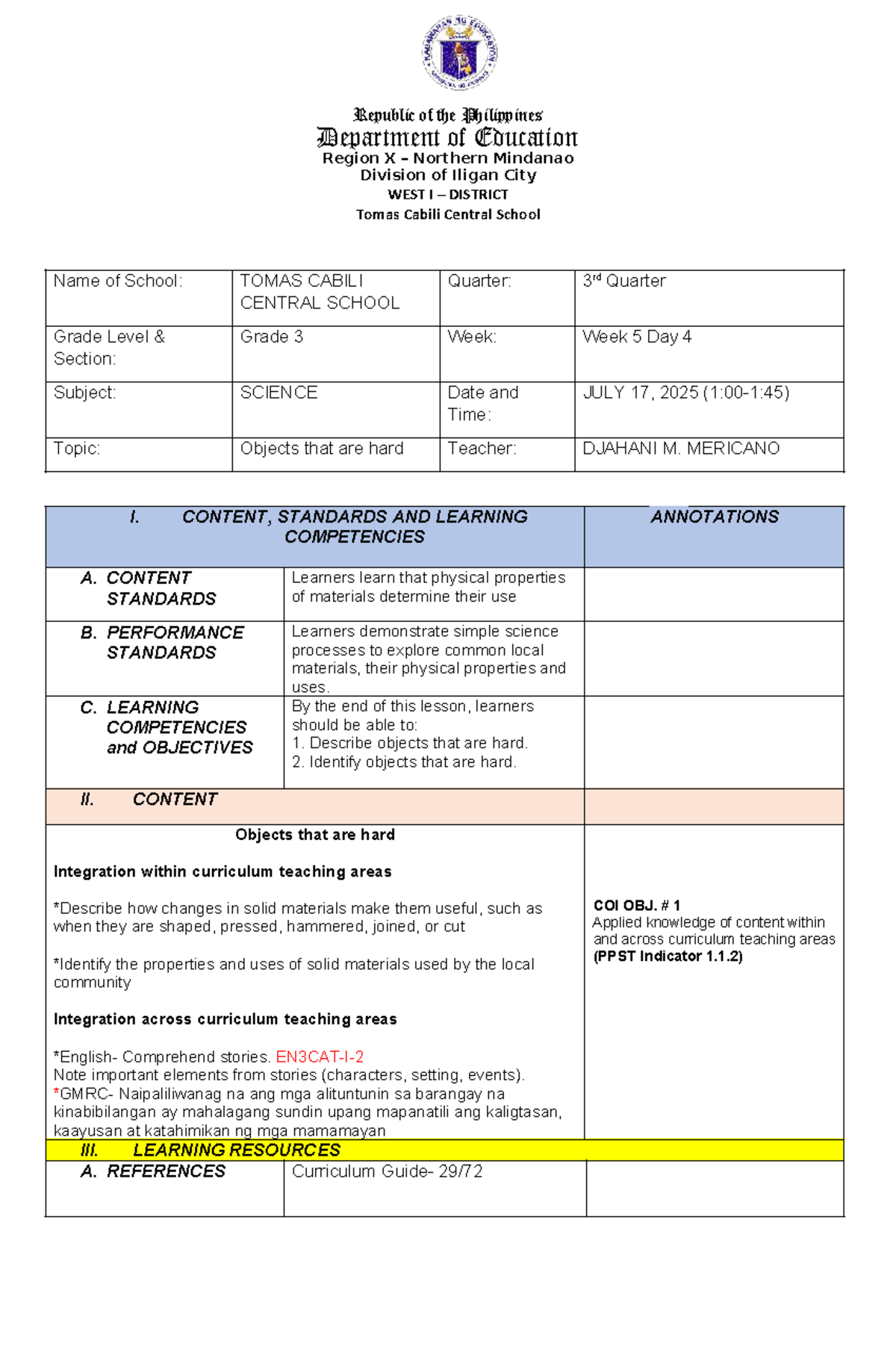 Republic of the Philippines
Department of Education
Region X – Northern Mindanao
Division of Iligan City
WEST I – DISTRICT
Tomas Cabili Central School

| Name of School: | TOMAS CABILI CENTRAL SCHOOL | Quarter: | 3rd Quarter |
|---|---|---|---|
| Grade Level & Section: | Grade 3 | Week: | Week 5 Day 4 |
| Subject: | SCIENCE | Date and Time: | JULY 17, 2025 (1:00-1:45) |
| Topic: | Objects that are hard | Teacher: | DJAHANI M. MERICANO |

| I. CONTENT, STANDARDS AND LEARNING COMPETENCIES | | ANNOTATIONS |
|---|---|---|
| A. CONTENT STANDARDS | Learners learn that physical properties of materials determine their use | |
| B. PERFORMANCE STANDARDS | Learners demonstrate simple science processes to explore common local materials, their physical properties and uses. | |
| C. LEARNING COMPETENCIES and OBJECTIVES | By the end of this lesson, learners should be able to: 1. Describe objects that are hard. 2. Identify objects that are hard. | |
| II. CONTENT | | |
| Objects that are hard Integration within curriculum teaching areas *Describe how changes in solid materials make them useful, such as when they are shaped, pressed, hammered, joined, or cut *Identify the properties and uses of solid materials used by the local community Integration across curriculum teaching areas *English- Comprehend stories. EN3CAT-I-2 Note important elements from stories (characters, setting, events). *GMRC- Naipaliliwanag na ang mga alituntunin sa barangay na kinabibilangan ay mahalagang sundin upang mapanatili ang kaligtasan, kaayusan at katahimikan ng mga mamamayan | | COI OBJ. # 1 Applied knowledge of content within and across curriculum teaching areas (PPST Indicator 1.1.2) |
| III. LEARNING RESOURCES | | |
| A. REFERENCES | Curriculum Guide- 29/72 | |